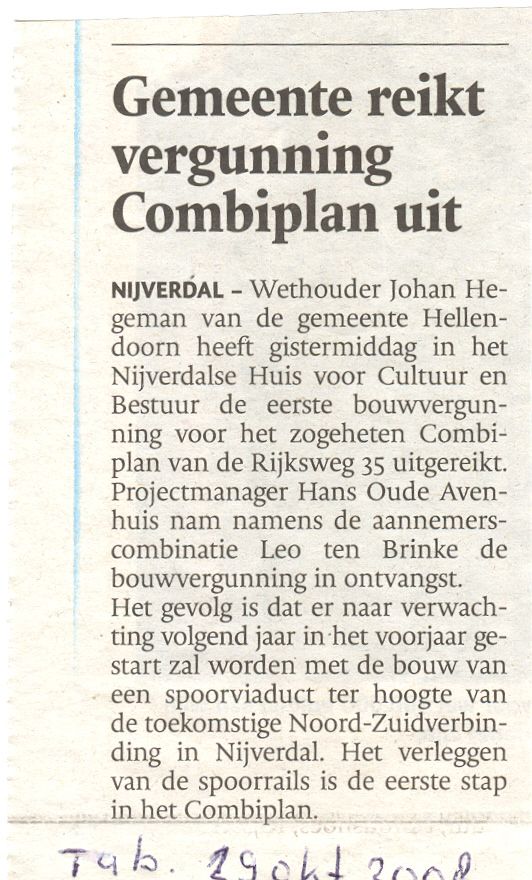 Gemeente reikt vergunning Combiplan uit

NIJVERDAL – Wethouder Johan Hegeman van de gemeente Hellendoorn heeft gistermiddag in het Nijverdalse Huis voor Cultuur en Bestuur de eerste bouwvergunning voor het zogeheten Combiplan van de Rijksweg 35 uitgereikt. Projectmanager Hans Oude Avenhuis nam namens de aannemerscombinatie Leo ten Brinke de bouwvergunning in ontvangst.
Het gevolg is dat er naar verwachting volgend jaar in het voorjaar gestart zal worden met de bouw van een spoorviaduct ter hoogte van de toekomstige Noord-Zuidverbinding in Nijverdal. Het verleggen van de spoorrails is de eerste stap in het Combiplan.

Tub. 29 okt 2008